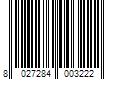 8 027284 003222